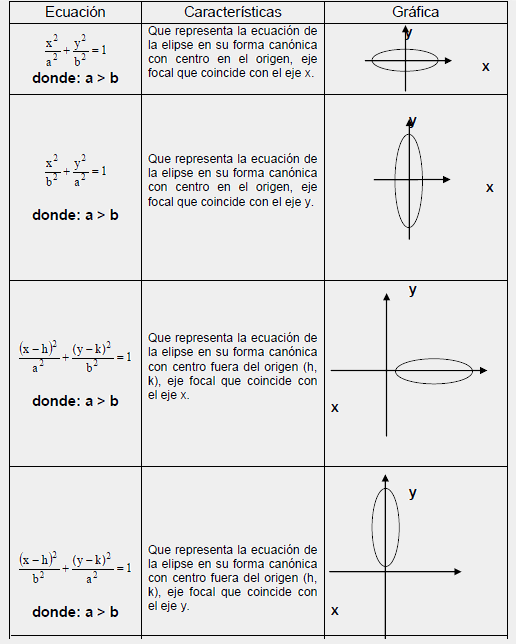 | Ecuación | Características | Gráfica |
|---|---|---|
| $\frac{x^2}{a^2}+\frac{y^2}{b^2}=1$ **donde: a > b** | Que representa la ecuación de la elipse en su forma canónica con centro en el origen, eje focal que coincide con el eje x. | y x |
| $\frac{x^2}{b^2}+\frac{y^2}{a^2}=1$ **donde: a > b** | Que representa la ecuación de la elipse en su forma canónica con centro en el origen, eje focal que coincide con el eje y. | y x |
| $\frac{(x-h)^2}{a^2}+\frac{(y-k)^2}{b^2}=1$ **donde: a > b** | Que representa la ecuación de la elipse en su forma canónica con centro fuera del origen (h, k), eje focal que coincide con el eje x. | y x |
| $\frac{(x-h)^2}{b^2}+\frac{(y-k)^2}{a^2}=1$ **donde: a > b** | Que representa la ecuación de la elipse en su forma canónica con centro fuera del origen (h, k), eje focal que coincide con el eje y. | y x |